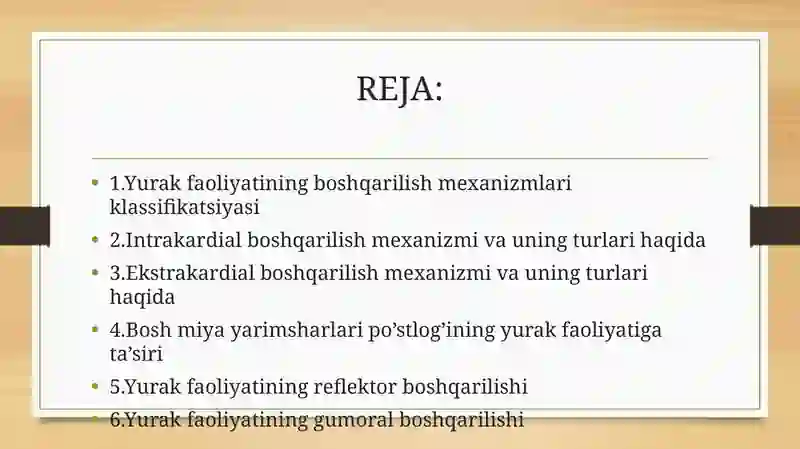 REJA:

• 1.Yurak faoliyatining boshqarilish mexanizmlari klassifikatsiyasi
• 2.Intrakardial boshqarilish mexanizmi va uning turlari haqida
• 3.Ekstrakardial boshqarilish mexanizmi va uning turlari haqida
• 4.Bosh miya yarimsharlari po'stlog'ining yurak faoliyatiga ta'siri
• 5.Yurak faoliyatining reflektor boshqarilishi
• 6.Yurak faoliyatining gumoral boshqarilishi